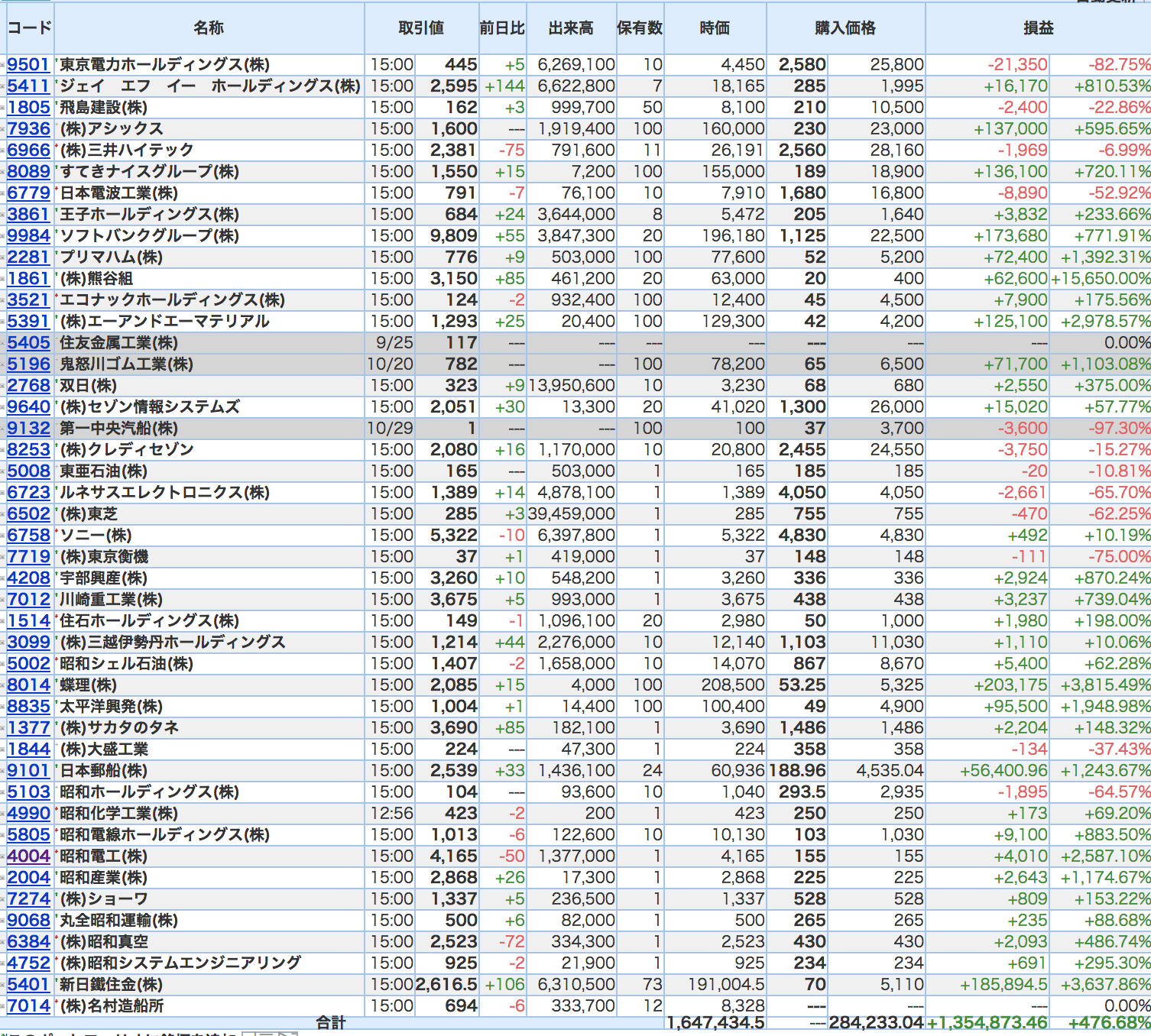 | コード | 名称 | 取引値 | | 前日比 | 出来高 | 保有数 | 時価 | 購入価格 | | 損益 | |
|---|---|---|---|---|---|---|---|---|---|---|---|
| 9501 | 東京電力ホールディングス(株) | 15:00 | 445 | +5 | 6,269,100 | 10 | 4,450 | 2,580 | 25,800 | -21,350 | -82.75% |
| 5411 | ジェイ エフ イー ホールディングス(株) | 15:00 | 2,595 | +144 | 6,622,800 | 7 | 18,165 | 285 | 1,995 | +16,170 | +810.53% |
| 1805 | 飛島建設(株) | 15:00 | 162 | +3 | 999,700 | 50 | 8,100 | 210 | 10,500 | -2,400 | -22.86% |
| 7936 | (株)アシックス | 15:00 | 1,600 | --- | 1,919,400 | 100 | 160,000 | 230 | 23,000 | +137,000 | +595.65% |
| 6966 | (株)三井ハイテック | 15:00 | 2,381 | -75 | 791,600 | 11 | 26,191 | 2,560 | 28,160 | -1,969 | -6.99% |
| 8089 | すてきナイスグループ(株) | 15:00 | 1,550 | +15 | 7,200 | 100 | 155,000 | 189 | 18,900 | +136,100 | +720.11% |
| 6779 | 日本電波工業(株) | 15:00 | 791 | -7 | 76,100 | 10 | 7,910 | 1,680 | 16,800 | -8,890 | -52.92% |
| 3861 | 王子ホールディングス(株) | 15:00 | 684 | +24 | 3,644,000 | 8 | 5,472 | 205 | 1,640 | +3,832 | +233.66% |
| 9984 | ソフトバンクグループ(株) | 15:00 | 9,809 | +55 | 3,847,300 | 20 | 196,180 | 1,125 | 22,500 | +173,680 | +771.91% |
| 2281 | プリマハム(株) | 15:00 | 776 | +9 | 503,000 | 100 | 77,600 | 52 | 5,200 | +72,400 | +1,392.31% |
| 1861 | (株)熊谷組 | 15:00 | 3,150 | +85 | 461,200 | 20 | 63,000 | 20 | 400 | +62,600 | +15,650.00% |
| 3521 | エコナックホールディングス(株) | 15:00 | 124 | -2 | 932,400 | 100 | 12,400 | 45 | 4,500 | +7,900 | +175.56% |
| 5391 | (株)エーアンドエーマテリアル | 15:00 | 1,293 | +25 | 20,400 | 100 | 129,300 | 42 | 4,200 | +125,100 | +2,978.57% |
| 5405 | 住友金属工業(株) | 9/25 | 117 | --- | --- | --- | --- | --- | --- | --- | 0.00% |
| 5196 | 鬼怒川ゴム工業(株) | 10/20 | 782 | --- | --- | 100 | 78,200 | 65 | 6,500 | +71,700 | +1,103.08% |
| 2768 | 双日(株) | 15:00 | 323 | +9 | 13,950,600 | 10 | 3,230 | 68 | 680 | +2,550 | +375.00% |
| 9640 | (株)セゾン情報システムズ | 15:00 | 2,051 | +30 | 13,300 | 20 | 41,020 | 1,300 | 26,000 | +15,020 | +57.77% |
| 9132 | 第一中央汽船(株) | 10/29 | 1 | --- | --- | 100 | 100 | 37 | 3,700 | -3,600 | -97.30% |
| 8253 | (株)クレディセゾン | 15:00 | 2,080 | +16 | 1,170,000 | 10 | 20,800 | 2,455 | 24,550 | -3,750 | -15.27% |
| 5008 | 東亜石油(株) | 15:00 | 165 | --- | 503,000 | 1 | 165 | 185 | 185 | -20 | -10.81% |
| 6723 | ルネサスエレクトロニクス(株) | 15:00 | 1,389 | +14 | 4,878,100 | 1 | 1,389 | 4,050 | 4,050 | -2,661 | -65.70% |
| 6502 | (株)東芝 | 15:00 | 285 | +3 | 39,459,000 | 1 | 285 | 755 | 755 | -470 | -62.25% |
| 6758 | ソニー(株) | 15:00 | 5,322 | -10 | 6,397,800 | 1 | 5,322 | 4,830 | 4,830 | +492 | +10.19% |
| 7719 | (株)東京衡機 | 15:00 | 37 | +1 | 419,000 | 1 | 37 | 148 | 148 | -111 | -75.00% |
| 4208 | 宇部興産(株) | 15:00 | 3,260 | +10 | 548,200 | 1 | 3,260 | 336 | 336 | +2,924 | +870.24% |
| 7012 | 川崎重工業(株) | 15:00 | 3,675 | +5 | 993,000 | 1 | 3,675 | 438 | 438 | +3,237 | +739.04% |
| 1514 | 住石ホールディングス(株) | 15:00 | 149 | -1 | 1,096,100 | 20 | 2,980 | 50 | 1,000 | +1,980 | +198.00% |
| 3099 | (株)三越伊勢丹ホールディングス | 15:00 | 1,214 | +44 | 2,276,000 | 10 | 12,140 | 1,103 | 11,030 | +1,110 | +10.06% |
| 5002 | 昭和シェル石油(株) | 15:00 | 1,407 | -2 | 1,658,000 | 10 | 14,070 | 867 | 8,670 | +5,400 | +62.28% |
| 8014 | 蝶理(株) | 15:00 | 2,085 | +15 | 4,000 | 100 | 208,500 | 53.25 | 5,325 | +203,175 | +3,815.49% |
| 8835 | 太平洋興発(株) | 15:00 | 1,004 | +1 | 14,400 | 100 | 100,400 | 49 | 4,900 | +95,500 | +1,948.98% |
| 1377 | (株)サカタのタネ | 15:00 | 3,690 | +85 | 182,100 | 1 | 3,690 | 1,486 | 1,486 | +2,204 | +148.32% |
| 1844 | (株)大盛工業 | 15:00 | 224 | --- | 47,300 | 1 | 224 | 358 | 358 | -134 | -37.43% |
| 9101 | 日本郵船(株) | 15:00 | 2,539 | +33 | 1,436,100 | 24 | 60,936 | 188.96 | 4,535.04 | +56,400.96 | +1,243.67% |
| 5103 | 昭和ホールディングス(株) | 15:00 | 104 | --- | 93,600 | 10 | 1,040 | 293.5 | 2,935 | -1,895 | -64.57% |
| 4990 | 昭和化学工業(株) | 12:56 | 423 | -2 | 200 | 1 | 423 | 250 | 250 | +173 | +69.20% |
| 5805 | 昭和電線ホールディングス(株) | 15:00 | 1,013 | -6 | 122,600 | 10 | 10,130 | 103 | 1,030 | +9,100 | +883.50% |
| 4004 | 昭和電工(株) | 15:00 | 4,165 | -50 | 1,377,000 | 1 | 4,165 | 155 | 155 | +4,010 | +2,587.10% |
| 2004 | 昭和産業(株) | 15:00 | 2,868 | +26 | 17,300 | 1 | 2,868 | 225 | 225 | +2,643 | +1,174.67% |
| 7274 | (株)ショーワ | 15:00 | 1,337 | +5 | 236,500 | 1 | 1,337 | 528 | 528 | +809 | +153.22% |
| 9068 | 丸全昭和運輸(株) | 15:00 | 500 | +6 | 82,000 | 1 | 500 | 265 | 265 | +235 | +88.68% |
| 6384 | (株)昭和真空 | 15:00 | 2,523 | -72 | 334,300 | 1 | 2,523 | 430 | 430 | +2,093 | +486.74% |
| 4752 | (株)昭和システムエンジニアリング | 15:00 | 925 | -2 | 21,900 | 1 | 925 | 234 | 234 | +691 | +295.30% |
| 5401 | 新日鐵住金(株) | 15:00 | 2,616.5 | +106 | 6,310,500 | 73 | 191,004.5 | 70 | 5,110 | +185,894.5 | +3,637.86% |
| 7014 | (株)名村造船所 | 15:00 | 694 | -6 | 333,700 | 12 | 8,328 | --- | --- | --- | 0.00% |
| | 合計 | | | | | | 1,647,434.5 | --- | 284,233.04 | +1,354,873.46 | +476.68% |